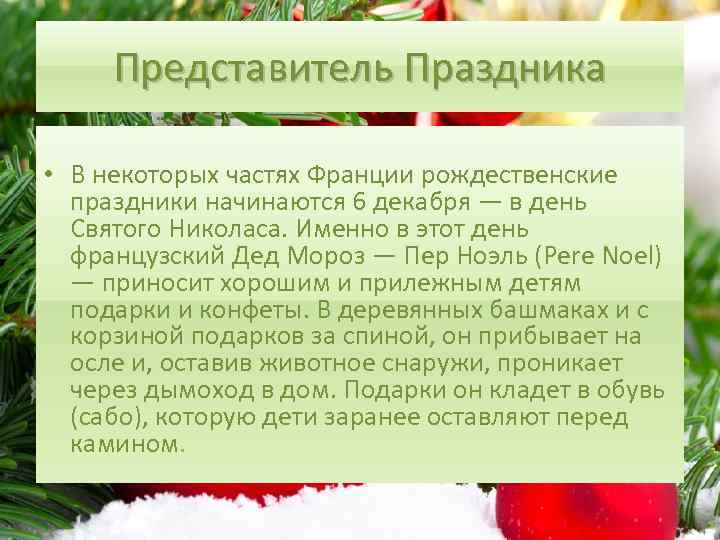 Представитель Праздника

• В некоторых частях Франции рождественские праздники начинаются 6 декабря — в день Святого Николаса. Именно в этот день французский Дед Мороз — Пер Ноэль (Pere Noel) — приносит хорошим и прилежным детям подарки и конфеты. В деревянных башмаках и с корзиной подарков за спиной, он прибывает на осле и, оставив животное снаружи, проникает через дымоход в дом. Подарки он кладет в обувь (сабо), которую дети заранее оставляют перед камином.